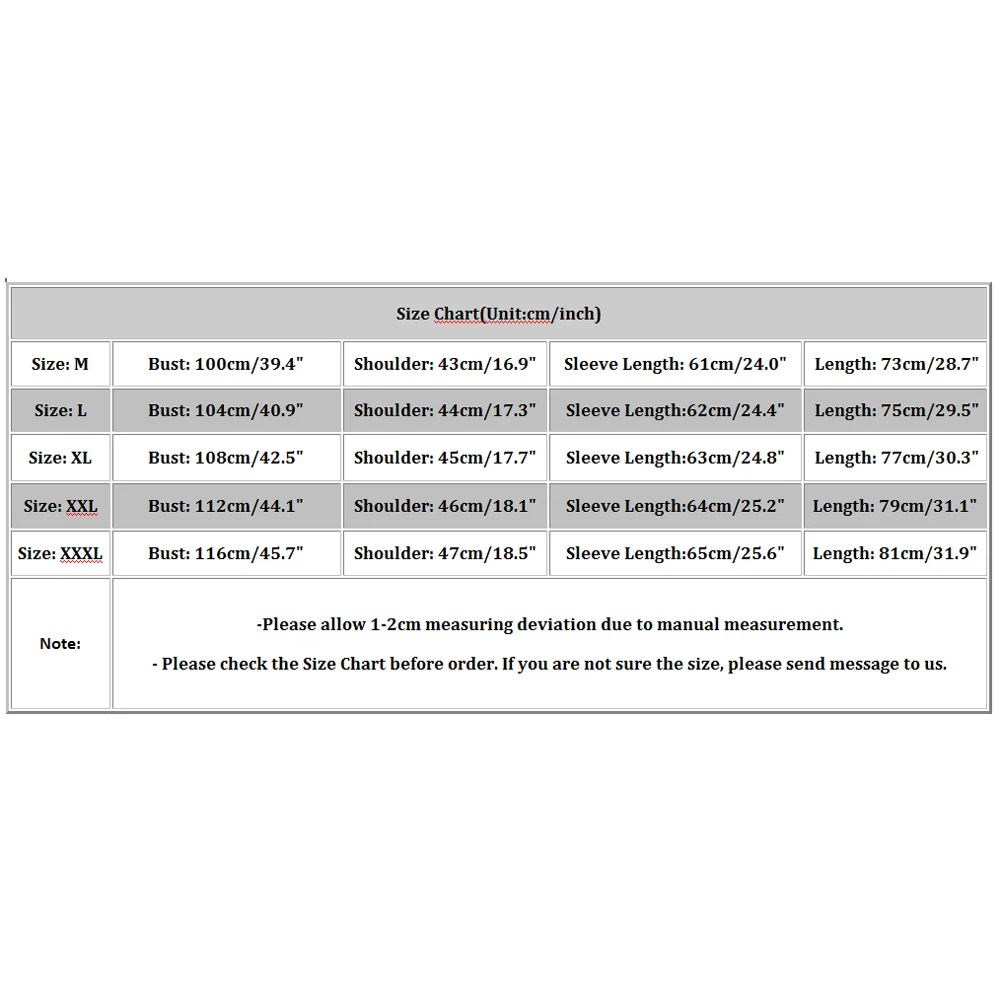 | Size Chart(Unit:cm/inch) | | | | |
|---|---|---|---|---|
| Size: M | Bust: 100cm/39.4" | Shoulder: 43cm/16.9" | Sleeve Length: 61cm/24.0" | Length: 73cm/28.7" |
| Size: L | Bust: 104cm/40.9" | Shoulder: 44cm/17.3" | Sleeve Length:62cm/24.4" | Length: 75cm/29.5" |
| Size: XL | Bust: 108cm/42.5" | Shoulder: 45cm/17.7" | Sleeve Length:63cm/24.8" | Length: 77cm/30.3" |
| Size: XXL | Bust: 112cm/44.1" | Shoulder: 46cm/18.1" | Sleeve Length:64cm/25.2" | Length: 79cm/31.1" |
| Size: XXXL | Bust: 116cm/45.7" | Shoulder: 47cm/18.5" | Sleeve Length:65cm/25.6" | Length: 81cm/31.9" |
| Note: | -Please allow 1-2cm measuring deviation due to manual measurement. - Please check the Size Chart before order. If you are not sure the size, please send message to us. | | | |